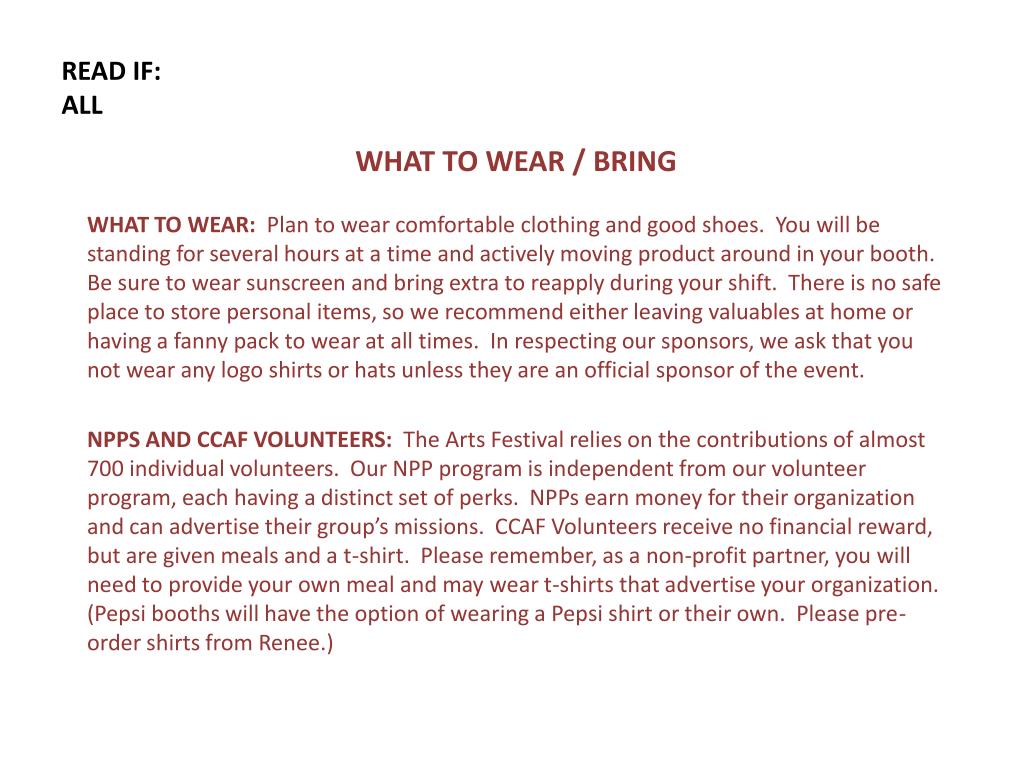 READ IF:
ALL

WHAT TO WEAR / BRING

WHAT TO WEAR: Plan to wear comfortable clothing and good shoes. You will be standing for several hours at a time and actively moving product around in your booth. Be sure to wear sunscreen and bring extra to reapply during your shift. There is no safe place to store personal items, so we recommend either leaving valuables at home or having a fanny pack to wear at all times. In respecting our sponsors, we ask that you not wear any logo shirts or hats unless they are an official sponsor of the event.

NPPS AND CCAF VOLUNTEERS: The Arts Festival relies on the contributions of almost 700 individual volunteers. Our NPP program is independent from our volunteer program, each having a distinct set of perks. NPPs earn money for their organization and can advertise their group's missions. CCAF Volunteers receive no financial reward, but are given meals and a t-shirt. Please remember, as a non-profit partner, you will need to provide your own meal and may wear t-shirts that advertise your organization. (Pepsi booths will have the option of wearing a Pepsi shirt or their own. Please pre-order shirts from Renee.)